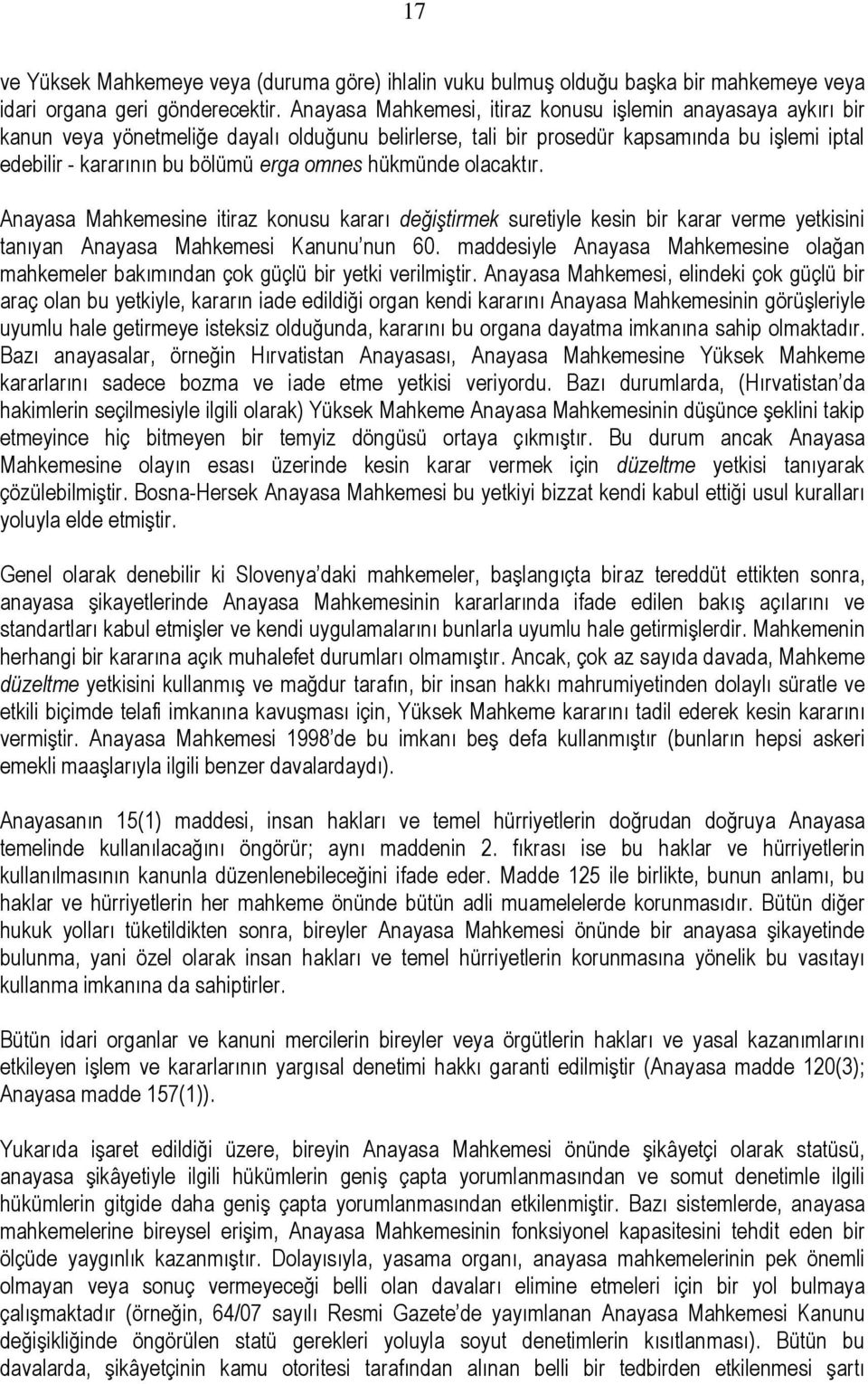 17

ve Yüksek Mahkemeye veya (duruma göre) ihlalin vuku bulmuş olduğu başka bir mahkemeye veya idari organa geri gönderecektir. Anayasa Mahkemesi, itiraz konusu işlemin anayasaya aykırı bir kanun veya yönetmeliğe dayalı olduğunu belirlerse, tali bir prosedür kapsamında bu işlemi iptal edebilir - kararının bu bölümü erga omnes hükmünde olacaktır.

Anayasa Mahkemesine itiraz konusu kararı değiştirmek suretiyle kesin bir karar verme yetkisini tanıyan Anayasa Mahkemesi Kanunu'nun 60. maddesiyle Anayasa Mahkemesine olağan mahkemeler bakımından çok güçlü bir yetki verilmiştir. Anayasa Mahkemesi, elindeki çok güçlü bir araç olan bu yetkiyle, kararın iade edildiği organ kendi kararını Anayasa Mahkemesinin görüşleriyle uyumlu hale getirmeye isteksiz olduğunda, kararını bu organa dayatma imkanına sahip olmaktadır. Bazı anayasalar, örneğin Hırvatistan Anayasası, Anayasa Mahkemesine Yüksek Mahkeme kararlarını sadece bozma ve iade etme yetkisi veriyordu. Bazı durumlarda, (Hırvatistan'da hakimlerin seçilmesiyle ilgili olarak) Yüksek Mahkeme Anayasa Mahkemesinin düşünce şeklini takip etmeyince hiç bitmeyen bir temyiz döngüsü ortaya çıkmıştır. Bu durum ancak Anayasa Mahkemesine olayın esası üzerinde kesin karar vermek için düzeltme yetkisi tanıyarak çözülebilmiştir. Bosna-Hersek Anayasa Mahkemesi bu yetkiyi bizzat kendi kabul ettiği usul kuralları yoluyla elde etmiştir.

Genel olarak denebilir ki Slovenya'daki mahkemeler, başlangıçta biraz tereddüt ettikten sonra, anayasa şikayetlerinde Anayasa Mahkemesinin kararlarında ifade edilen bakış açılarını ve standartları kabul etmişler ve kendi uygulamalarını bunlarla uyumlu hale getirmişlerdir. Mahkemenin herhangi bir kararına açık muhalefet durumları olmamıştır. Ancak, çok az sayıda davada, Mahkeme düzeltme yetkisini kullanmış ve mağdur tarafın, bir insan hakkı mahrumiyetinden dolaylı süratle ve etkili biçimde telafi imkanına kavuşması için, Yüksek Mahkeme kararını tadil ederek kesin kararını vermiştir. Anayasa Mahkemesi 1998'de bu imkanı beş defa kullanmıştır (bunların hepsi askeri emekli maaşlarıyla ilgili benzer davalardaydı).

Anayasanın 15(1) maddesi, insan hakları ve temel hürriyetlerin doğrudan doğruya Anayasa temelinde kullanılacağını öngörür; aynı maddenin 2. fıkrası ise bu haklar ve hürriyetlerin kullanılmasının kanunla düzenlenebileceğini ifade eder. Madde 125 ile birlikte, bunun anlamı, bu haklar ve hürriyetlerin her mahkeme önünde bütün adli muamelelerde korunmasıdır. Bütün diğer hukuk yolları tüketildikten sonra, bireyler Anayasa Mahkemesi önünde bir anayasa şikayetinde bulunma, yani özel olarak insan hakları ve temel hürriyetlerin korunmasına yönelik bu vasıtayı kullanma imkanına da sahiptirler.

Bütün idari organlar ve kanuni mercilerin bireyler veya örgütlerin hakları ve yasal kazanımlarını etkileyen işlem ve kararlarının yargısal denetimi hakkı garanti edilmiştir (Anayasa madde 120(3); Anayasa madde 157(1)).

Yukarıda işaret edildiği üzere, bireyin Anayasa Mahkemesi önünde şikâyetçi olarak statüsü, anayasa şikâyetiyle ilgili hükümlerin geniş çapta yorumlanmasından ve somut denetimle ilgili hükümlerin gitgide daha geniş çapta yorumlanmasından etkilenmiştir. Bazı sistemlerde, anayasa mahkemelerine bireysel erişim, Anayasa Mahkemesinin fonksiyonel kapasitesini tehdit eden bir ölçüde yaygınlık kazanmıştır. Dolayısıyla, yasama organı, anayasa mahkemelerinin pek önemli olmayan veya sonuç vermeyeceği belli olan davaları elimine etmeleri için bir yol bulmaya çalışmaktadır (örneğin, 64/07 sayılı Resmi Gazete'de yayımlanan Anayasa Mahkemesi Kanunu değişikliğinde öngörülen statü gerekleri yoluyla soyut denetimlerin kısıtlanması). Bütün bu davalarda, şikâyetçinin kamu otoritesi tarafından alınan belli bir tedbirden etkilenmesi şartı